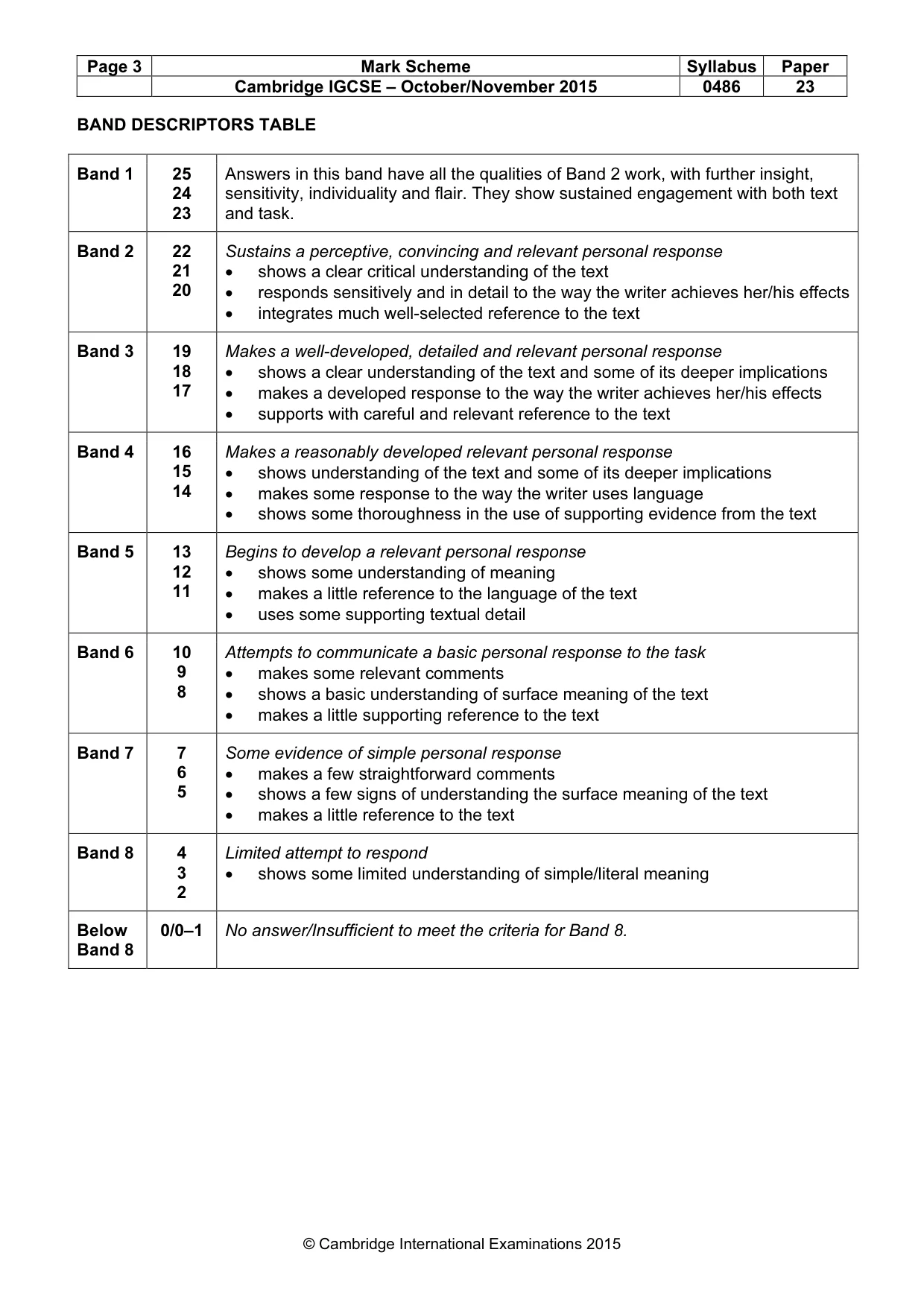 | Page 3 | Mark Scheme | Syllabus | Paper |
|---|---|---|---|
| | Cambridge IGCSE – October/November 2015 | 0486 | 23 |

BAND DESCRIPTORS TABLE

| Band 1 | 25 24 23 | Answers in this band have all the qualities of Band 2 work, with further insight, sensitivity, individuality and flair. They show sustained engagement with both text and task. |
|---|---|---|
| Band 2 | 22 21 20 | Sustains a perceptive, convincing and relevant personal response • shows a clear critical understanding of the text • responds sensitively and in detail to the way the writer achieves her/his effects • integrates much well-selected reference to the text |
| Band 3 | 19 18 17 | Makes a well-developed, detailed and relevant personal response • shows a clear understanding of the text and some of its deeper implications • makes a developed response to the way the writer achieves her/his effects • supports with careful and relevant reference to the text |
| Band 4 | 16 15 14 | Makes a reasonably developed relevant personal response • shows understanding of the text and some of its deeper implications • makes some response to the way the writer uses language • shows some thoroughness in the use of supporting evidence from the text |
| Band 5 | 13 12 11 | Begins to develop a relevant personal response • shows some understanding of meaning • makes a little reference to the language of the text • uses some supporting textual detail |
| Band 6 | 10 9 8 | Attempts to communicate a basic personal response to the task • makes some relevant comments • shows a basic understanding of surface meaning of the text • makes a little supporting reference to the text |
| Band 7 | 7 6 5 | Some evidence of simple personal response • makes a few straightforward comments • shows a few signs of understanding the surface meaning of the text • makes a little reference to the text |
| Band 8 | 4 3 2 | Limited attempt to respond • shows some limited understanding of simple/literal meaning |
| Below Band 8 | 0/0–1 | No answer/Insufficient to meet the criteria for Band 8. |

© Cambridge International Examinations 2015